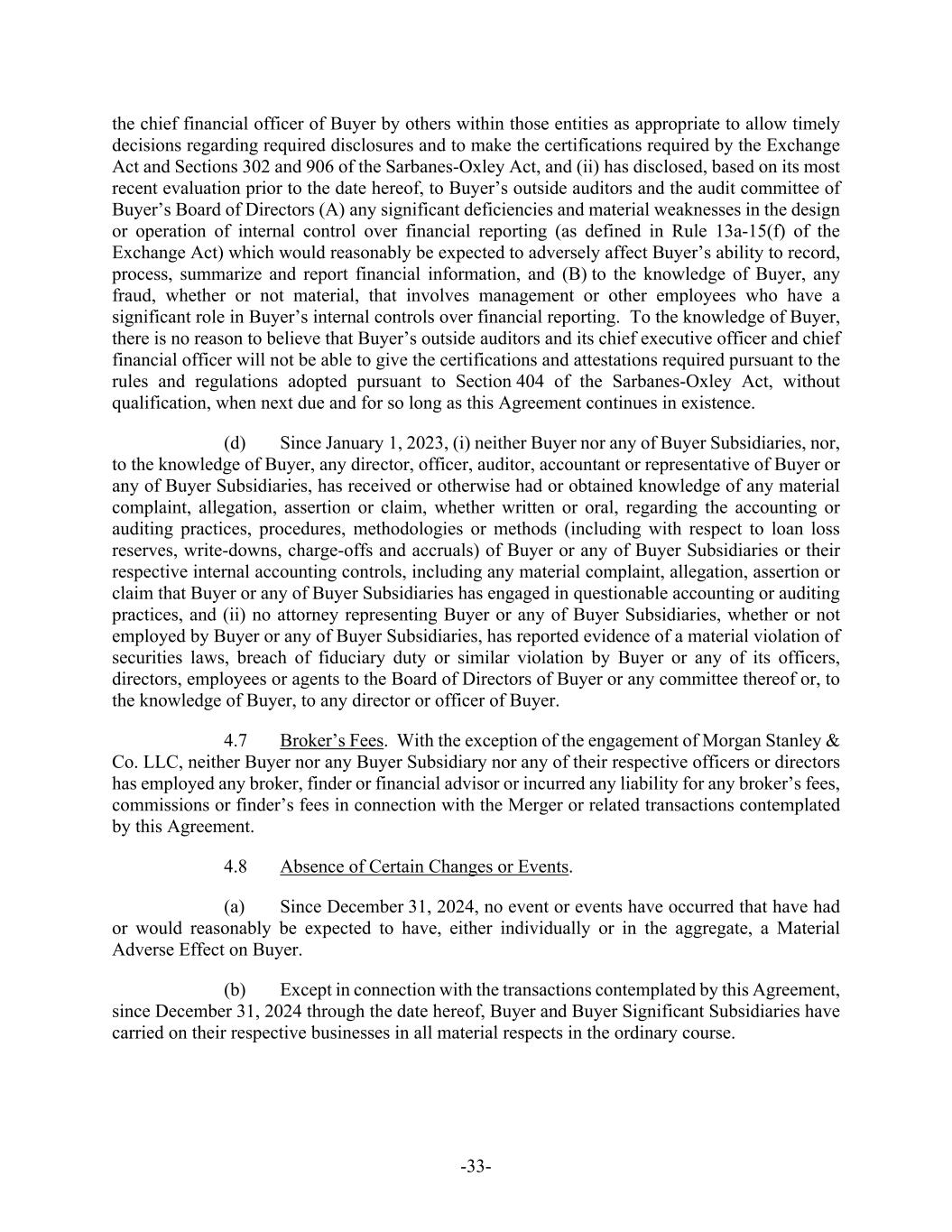 the chief financial officer of Buyer by others within those entities as appropriate to allow timely decisions regarding required disclosures and to make the certifications required by the Exchange Act and Sections 302 and 906 of the Sarbanes-Oxley Act, and (ii) has disclosed, based on its most recent evaluation prior to the date hereof, to Buyer's outside auditors and the audit committee of Buyer's Board of Directors (A) any significant deficiencies and material weaknesses in the design or operation of internal control over financial reporting (as defined in Rule 13a-15(f) of the Exchange Act) which would reasonably be expected to adversely affect Buyer's ability to record, process, summarize and report financial information, and (B) to the knowledge of Buyer, any fraud, whether or not material, that involves management or other employees who have a significant role in Buyer's internal controls over financial reporting. To the knowledge of Buyer, there is no reason to believe that Buyer's outside auditors and its chief executive officer and chief financial officer will not be able to give the certifications and attestations required pursuant to the rules and regulations adopted pursuant to Section 404 of the Sarbanes-Oxley Act, without qualification, when next due and for so long as this Agreement continues in existence.

(d) Since January 1, 2023, (i) neither Buyer nor any of Buyer Subsidiaries, nor, to the knowledge of Buyer, any director, officer, auditor, accountant or representative of Buyer or any of Buyer Subsidiaries, has received or otherwise had or obtained knowledge of any material complaint, allegation, assertion or claim, whether written or oral, regarding the accounting or auditing practices, procedures, methodologies or methods (including with respect to loan loss reserves, write-downs, charge-offs and accruals) of Buyer or any of Buyer Subsidiaries or their respective internal accounting controls, including any material complaint, allegation, assertion or claim that Buyer or any of Buyer Subsidiaries has engaged in questionable accounting or auditing practices, and (ii) no attorney representing Buyer or any of Buyer Subsidiaries, whether or not employed by Buyer or any of Buyer Subsidiaries, has reported evidence of a material violation of securities laws, breach of fiduciary duty or similar violation by Buyer or any of its officers, directors, employees or agents to the Board of Directors of Buyer or any committee thereof or, to the knowledge of Buyer, to any director or officer of Buyer.

4.7 Broker's Fees. With the exception of the engagement of Morgan Stanley & Co. LLC, neither Buyer nor any Buyer Subsidiary nor any of their respective officers or directors has employed any broker, finder or financial advisor or incurred any liability for any broker's fees, commissions or finder's fees in connection with the Merger or related transactions contemplated by this Agreement.

4.8 Absence of Certain Changes or Events.

(a) Since December 31, 2024, no event or events have occurred that have had or would reasonably be expected to have, either individually or in the aggregate, a Material Adverse Effect on Buyer.

(b) Except in connection with the transactions contemplated by this Agreement, since December 31, 2024 through the date hereof, Buyer and Buyer Significant Subsidiaries have carried on their respective businesses in all material respects in the ordinary course.

-33-